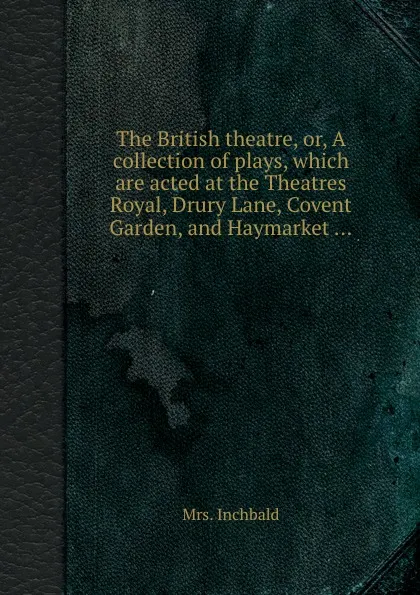 The British theatre, or, A collection of plays, which are acted at the Theatres Royal, Drury Lane, Covent Garden, and Haymarket ...

Mrs. Inchbald